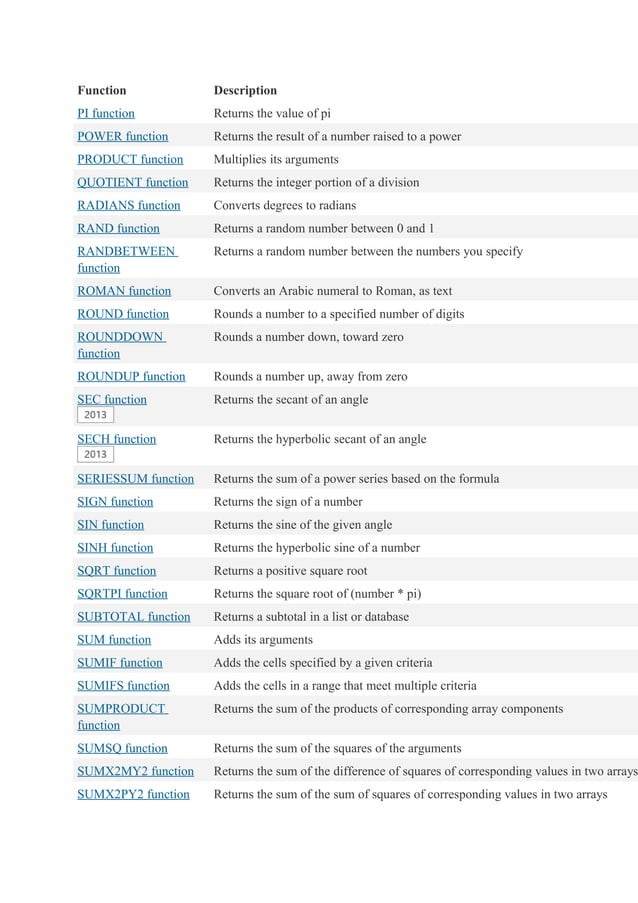 | Function | Description |
|---|---|
| PI function | Returns the value of pi |
| POWER function | Returns the result of a number raised to a power |
| PRODUCT function | Multiplies its arguments |
| QUOTIENT function | Returns the integer portion of a division |
| RADIANS function | Converts degrees to radians |
| RAND function | Returns a random number between 0 and 1 |
| RANDBETWEEN function | Returns a random number between the numbers you specify |
| ROMAN function | Converts an Arabic numeral to Roman, as text |
| ROUND function | Rounds a number to a specified number of digits |
| ROUNDDOWN function | Rounds a number down, toward zero |
| ROUNDUP function | Rounds a number up, away from zero |
| SEC function 2013 | Returns the secant of an angle |
| SECH function 2013 | Returns the hyperbolic secant of an angle |
| SERIESSUM function | Returns the sum of a power series based on the formula |
| SIGN function | Returns the sign of a number |
| SIN function | Returns the sine of the given angle |
| SINH function | Returns the hyperbolic sine of a number |
| SQRT function | Returns a positive square root |
| SQRTPI function | Returns the square root of (number * pi) |
| SUBTOTAL function | Returns a subtotal in a list or database |
| SUM function | Adds its arguments |
| SUMIF function | Adds the cells specified by a given criteria |
| SUMIFS function | Adds the cells in a range that meet multiple criteria |
| SUMPRODUCT function | Returns the sum of the products of corresponding array components |
| SUMSQ function | Returns the sum of the squares of the arguments |
| SUMX2MY2 function | Returns the sum of the difference of squares of corresponding values in two arrays |
| SUMX2PY2 function | Returns the sum of the sum of squares of corresponding values in two arrays |